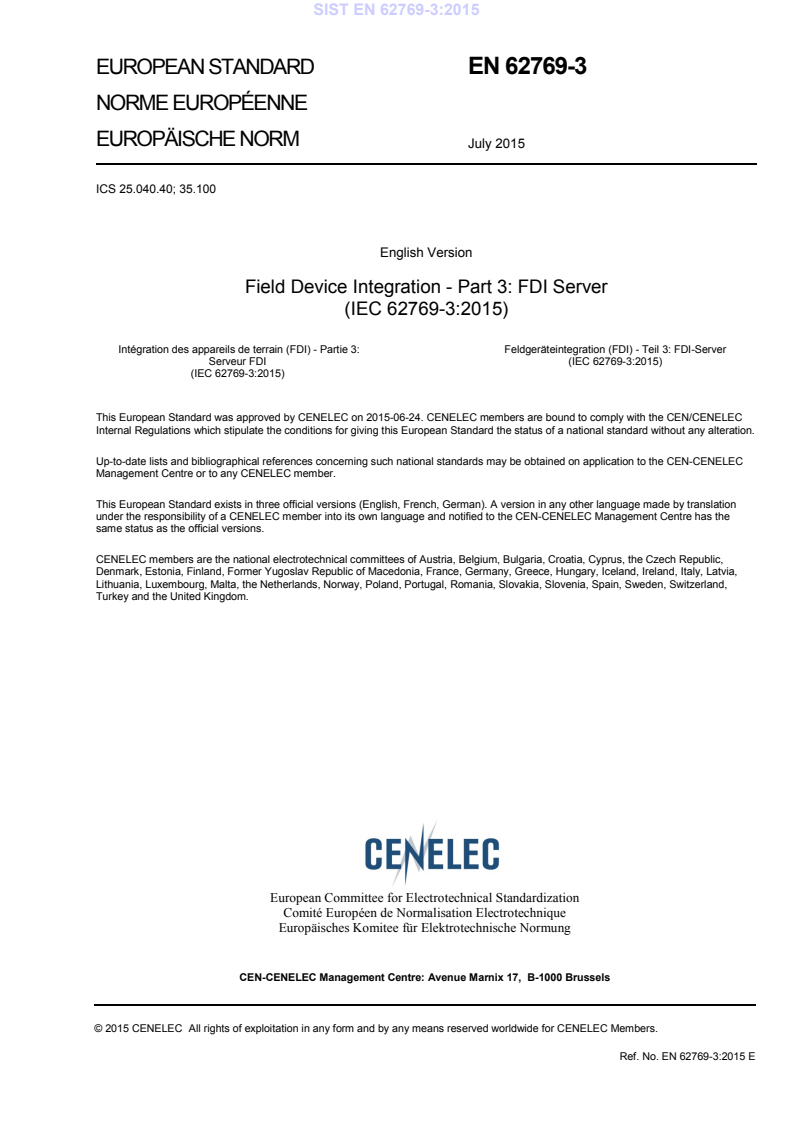 SIST EN 62769-3:2015

EUROPEAN STANDARD
NORME EUROPÉENNE
EUROPÄISCHE NORM

EN 62769-3

July 2015

ICS 25.040.40; 35.100

English Version

Field Device Integration - Part 3: FDI Server
(IEC 62769-3:2015)

Intégration des appareils de terrain (FDI) - Partie 3: Serveur FDI
(IEC 62769-3:2015)

Feldgeräteintegration (FDI) - Teil 3: FDI-Server
(IEC 62769-3:2015)

This European Standard was approved by CENELEC on 2015-06-24. CENELEC members are bound to comply with the CEN/CENELEC Internal Regulations which stipulate the conditions for giving this European Standard the status of a national standard without any alteration.

Up-to-date lists and bibliographical references concerning such national standards may be obtained on application to the CEN-CENELEC Management Centre or to any CENELEC member.

This European Standard exists in three official versions (English, French, German). A version in any other language made by translation under the responsibility of a CENELEC member into its own language and notified to the CEN-CENELEC Management Centre has the same status as the official versions.

CENELEC members are the national electrotechnical committees of Austria, Belgium, Bulgaria, Croatia, Cyprus, the Czech Republic, Denmark, Estonia, Finland, Former Yugoslav Republic of Macedonia, France, Germany, Greece, Hungary, Iceland, Ireland, Italy, Latvia, Lithuania, Luxembourg, Malta, the Netherlands, Norway, Poland, Portugal, Romania, Slovakia, Slovenia, Spain, Sweden, Switzerland, Turkey and the United Kingdom.

CENELEC

European Committee for Electrotechnical Standardization
Comité Européen de Normalisation Electrotechnique
Europäisches Komitee für Elektrotechnische Normung

CEN-CENELEC Management Centre: Avenue Marnix 17, B-1000 Brussels

© 2015 CENELEC All rights of exploitation in any form and by any means reserved worldwide for CENELEC Members.

Ref. No. EN 62769-3:2015 E